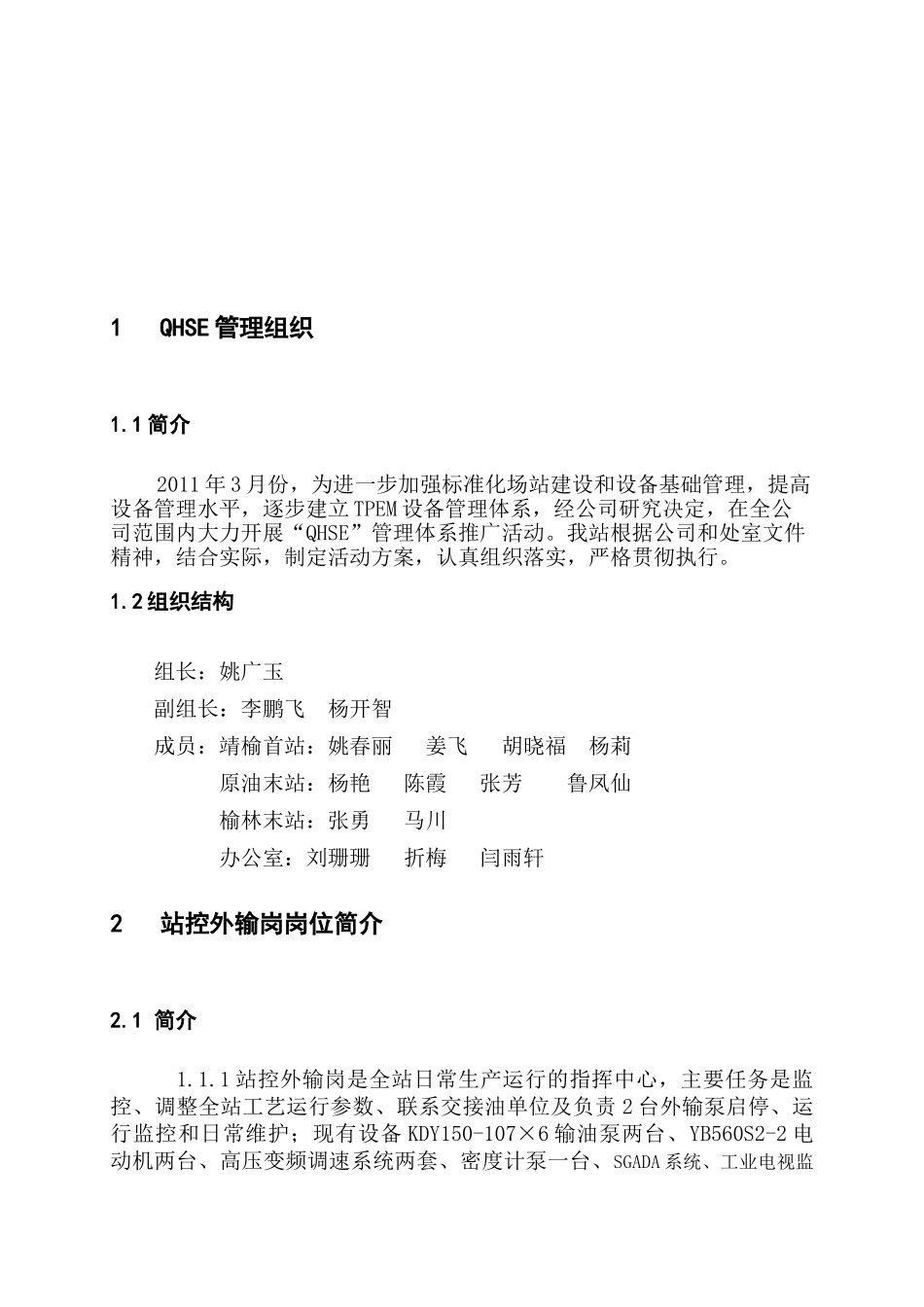 1 QHSE 管理组织

1.1 简介

2011 年 3 月份，为进一步加强标准化场站建设和设备基础管理，提高设备管理水平，逐步建立 TPEM 设备管理体系，经公司研究决定，在全公司范围内大力开展“QHSE”管理体系推广活动。我站根据公司和处室文件精神，结合实际，制定活动方案，认真组织落实，严格贯彻执行。

1.2 组织结构

组长：姚广玉

副组长：李鹏飞 杨开智

成员：靖榆首站：姚春丽 姜飞 胡晓福 杨莉

原油末站：杨艳 陈霞 张芳 鲁凤仙

榆林末站：张勇 马川

办公室：刘珊珊 折梅 闫雨轩

2 站控外输岗岗位简介

2.1 简介

1.1.1 站控外输岗是全站日常生产运行的指挥中心，主要任务是监控、调整全站工艺运行参数、联系交接油单位及负责 2 台外输泵启停、运行监控和日常维护；现有设备 KDY150-107×6 输油泵两台、YB560S2-2 电动机两台、高压变频调速系统两套、密度计泵一台、SGADA 系统、工业电视监